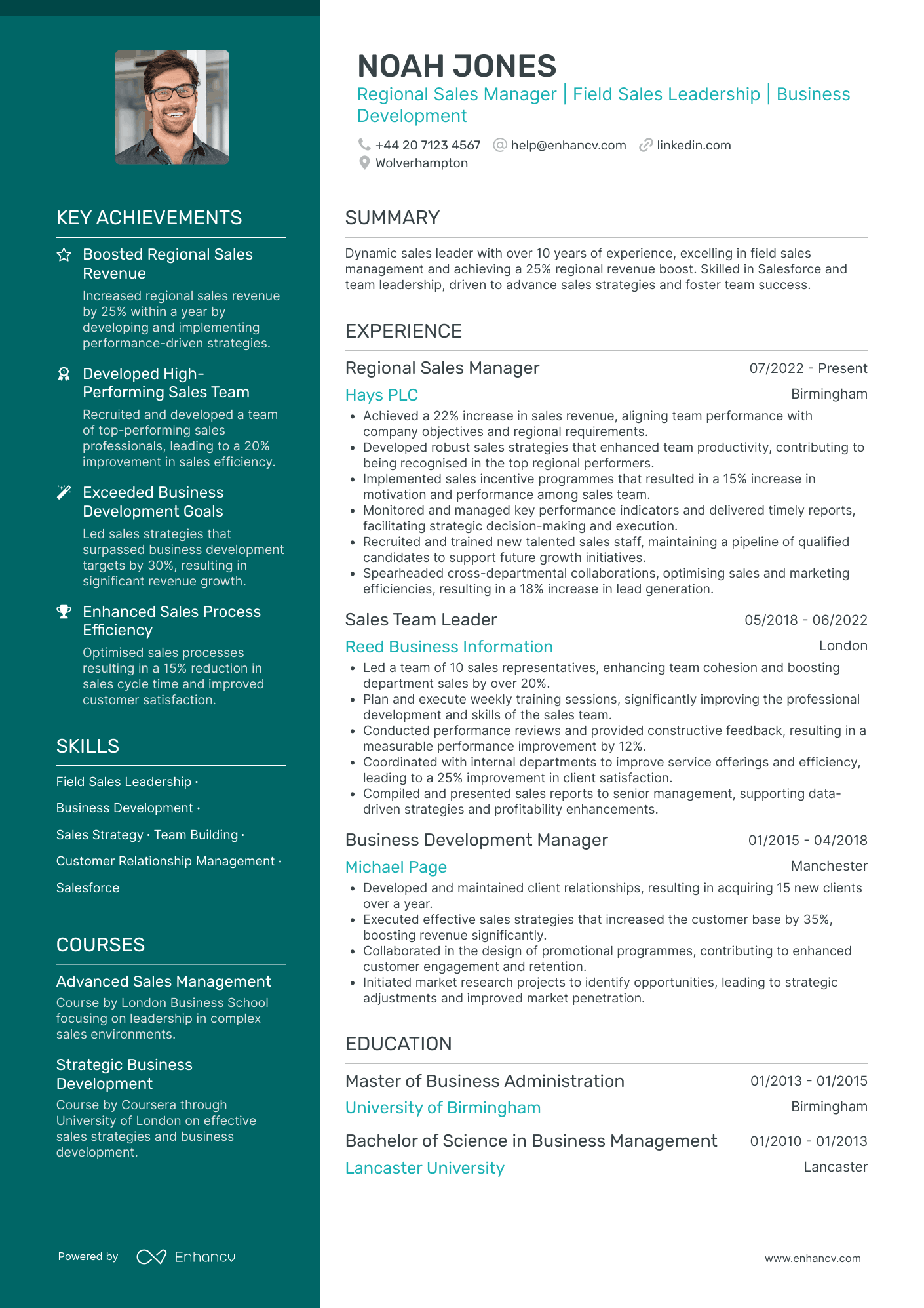 KEY ACHIEVEMENTS

Boosted Regional Sales Revenue

Increased regional sales revenue by 25% within a year by developing and implementing performance-driven strategies.

Developed High-Performing Sales Team

Recruited and developed a team of top-performing sales professionals, leading to a 20% improvement in sales efficiency.

Exceeded Business Development Goals

Led sales strategies that surpassed business development targets by 30%, resulting in significant revenue growth.

Enhanced Sales Process Efficiency

Optimised sales processes resulting in a 15% reduction in sales cycle time and improved customer satisfaction.

SKILLS

Field Sales Leadership ·

Business Development ·

Sales Strategy · Team Building ·

Customer Relationship Management ·

Salesforce

COURSES

Advanced Sales Management

Course by London Business School focusing on leadership in complex sales environments.

Strategic Business Development

Course by Coursera through University of London on effective sales strategies and business development.

Powered by Enhancv

NOAH JONES

Regional Sales Manager | Field Sales Leadership | Business Development

+44 20 7123 4567 help@enhancv.com linkedin.com
Wolverhampton

SUMMARY

Dynamic sales leader with over 10 years of experience, excelling in field sales management and achieving a 25% regional revenue boost. Skilled in Salesforce and team leadership, driven to advance sales strategies and foster team success.

EXPERIENCE

Regional Sales Manager 07/2022 - Present
Hays PLC Birmingham
• Achieved a 22% increase in sales revenue, aligning team performance with company objectives and regional requirements.
• Developed robust sales strategies that enhanced team productivity, contributing to being recognised in the top regional performers.
• Implemented sales incentive programmes that resulted in a 15% increase in motivation and performance among sales team.
• Monitored and managed key performance indicators and delivered timely reports, facilitating strategic decision-making and execution.
• Recruited and trained new talented sales staff, maintaining a pipeline of qualified candidates to support future growth initiatives.
• Spearheaded cross-departmental collaborations, optimising sales and marketing efficiencies, resulting in a 18% increase in lead generation.

Sales Team Leader 05/2018 - 06/2022
Reed Business Information London
• Led a team of 10 sales representatives, enhancing team cohesion and boosting department sales by over 20%.
• Plan and execute weekly training sessions, significantly improving the professional development and skills of the sales team.
• Conducted performance reviews and provided constructive feedback, resulting in a measurable performance improvement by 12%.
• Coordinated with internal departments to improve service offerings and efficiency, leading to a 25% improvement in client satisfaction.
• Compiled and presented sales reports to senior management, supporting data-driven strategies and profitability enhancements.

Business Development Manager 01/2015 - 04/2018
Michael Page Manchester
• Developed and maintained client relationships, resulting in acquiring 15 new clients over a year.
• Executed effective sales strategies that increased the customer base by 35%, boosting revenue significantly.
• Collaborated in the design of promotional programmes, contributing to enhanced customer engagement and retention.
• Initiated market research projects to identify opportunities, leading to strategic adjustments and improved market penetration.

EDUCATION

Master of Business Administration 01/2013 - 01/2015
University of Birmingham Birmingham

Bachelor of Science in Business Management 01/2010 - 01/2013
Lancaster University Lancaster

www.enhancv.com